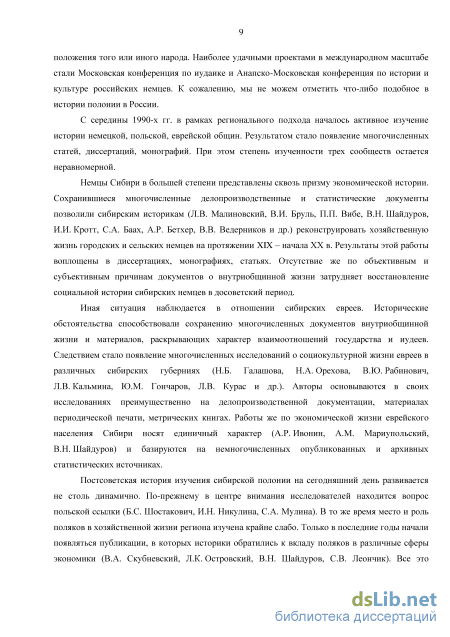 9

положения того или иного народа. Наиболее удачными проектами в международном масштабе стали Московская конференция по иудаике и Анапско-Московская конференция по истории и культуре российских немцев. К сожалению, мы не можем отметить что-либо подобное в истории полонии в России.

С середины 1990-х гг. в рамках регионального подхода началось активное изучение истории немецкой, польской, еврейской общин. Результатом стало появление многочисленных статей, диссертаций, монографий. При этом степень изученности трех сообществ остается неравномерной.

Немцы Сибири в большей степени представлены сквозь призму экономической истории. Сохранившиеся многочисленные делопроизводственные и статистические документы позволили сибирским историкам (Л.В. Малиновский, В.И. Бруль, П.П. Вибе, В.Н. Шайдуров, И.И. Кротт, С.А. Баах, А.Р. Бетхер, В.В. Ведерников и др.) реконструировать хозяйственную жизнь городских и сельских немцев на протяжении XIX – начала XX в. Результаты этой работы воплощены в диссертациях, монографиях, статьях. Отсутствие же по объективным и субъективным причинам документов о внутриобщинной жизни затрудняет восстановление социальной истории сибирских немцев в досоветский период.

Иная ситуация наблюдается в отношении сибирских евреев. Исторические обстоятельства способствовали сохранению многочисленных документов внутриобщинной жизни и материалов, раскрывающих характер взаимоотношений государства и иудеев. Следствием стало появление многочисленных исследований о социокультурной жизни евреев в различных сибирских губерниях (Н.Б. Галашова, Н.А. Орехова, В.Ю. Рабинович, Л.В. Кальмина, Ю.М. Гончаров, Л.В. Курас и др.). Авторы основываются в своих исследованиях преимущественно на делопроизводственной документации, материалах периодической печати, метрических книгах. Работы же по экономической жизни еврейского населения Сибири носят единичный характер (А.Р. Ивонин, А.М. Мариупольский, В.Н. Шайдуров) и базируются на немногочисленных опубликованных и архивных статистических источниках.

Постсоветская история изучения сибирской полонии на сегодняшний день развивается не столь динамично. По-прежнему в центре внимания исследователей находится вопрос польской ссылки (Б.С. Шостакович, И.Н. Никулина, С.А. Мулина). В то же время место и роль поляков в хозяйственной жизни региона изучена крайне слабо. Только в последние годы начали появляться публикации, в которых историки обратились к вкладу поляков в различные сферы экономики (В.А. Скубневский, Л.К. Островский, В.Н. Шайдуров, С.В. Леончик). Все это

dsLib.net
библиотека диссертаций